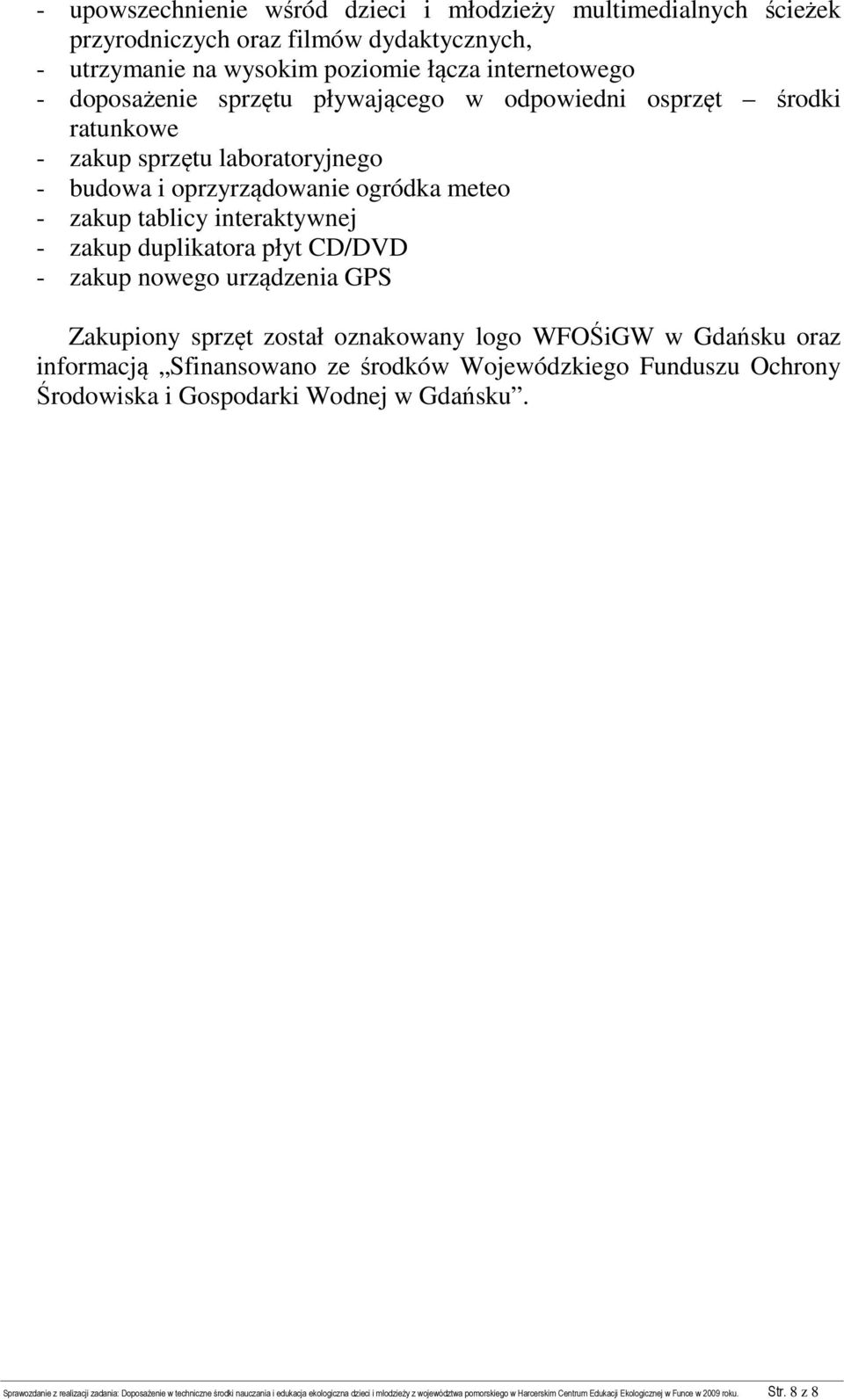 - upowszechnienie wśród dzieci i młodzieży multimedialnych ścieżek przyrodniczych oraz filmów dydaktycznych,
- utrzymanie na wysokim poziomie łącza internetowego
- doposażenie sprzętu pływającego w odpowiedni osprzęt – środki ratunkowe
- zakup sprzętu laboratoryjnego
- budowa i oprzyrządowanie ogródka meteo
- zakup tablicy interaktywnej
- zakup duplikatora płyt CD/DVD
- zakup nowego urządzenia GPS

Zakupiony sprzęt został oznakowany logo WFOŚiGW w Gdańsku oraz informacją „Sfinansowano ze środków Wojewódzkiego Funduszu Ochrony Środowiska i Gospodarki Wodnej w Gdańsku”.

Sprawozdanie z realizacji zadania: Doposażenie w techniczne środki nauczania i edukacja ekologiczna dzieci i młodzieży z województwa pomorskiego w Harcerskim Centrum Edukacji Ekologicznej w Funce w 2009 roku. Str. 8 z 8